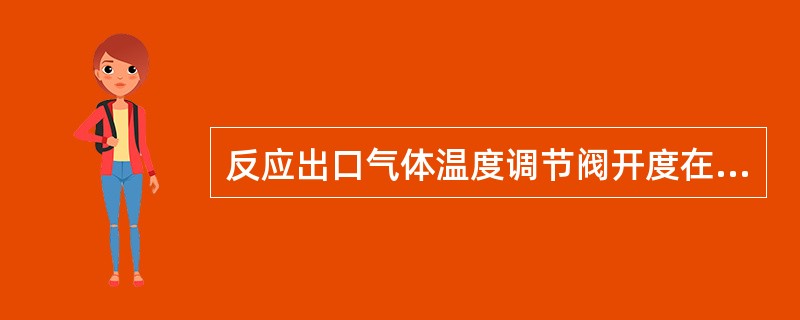 反应出口气体温度调节阀开度在...